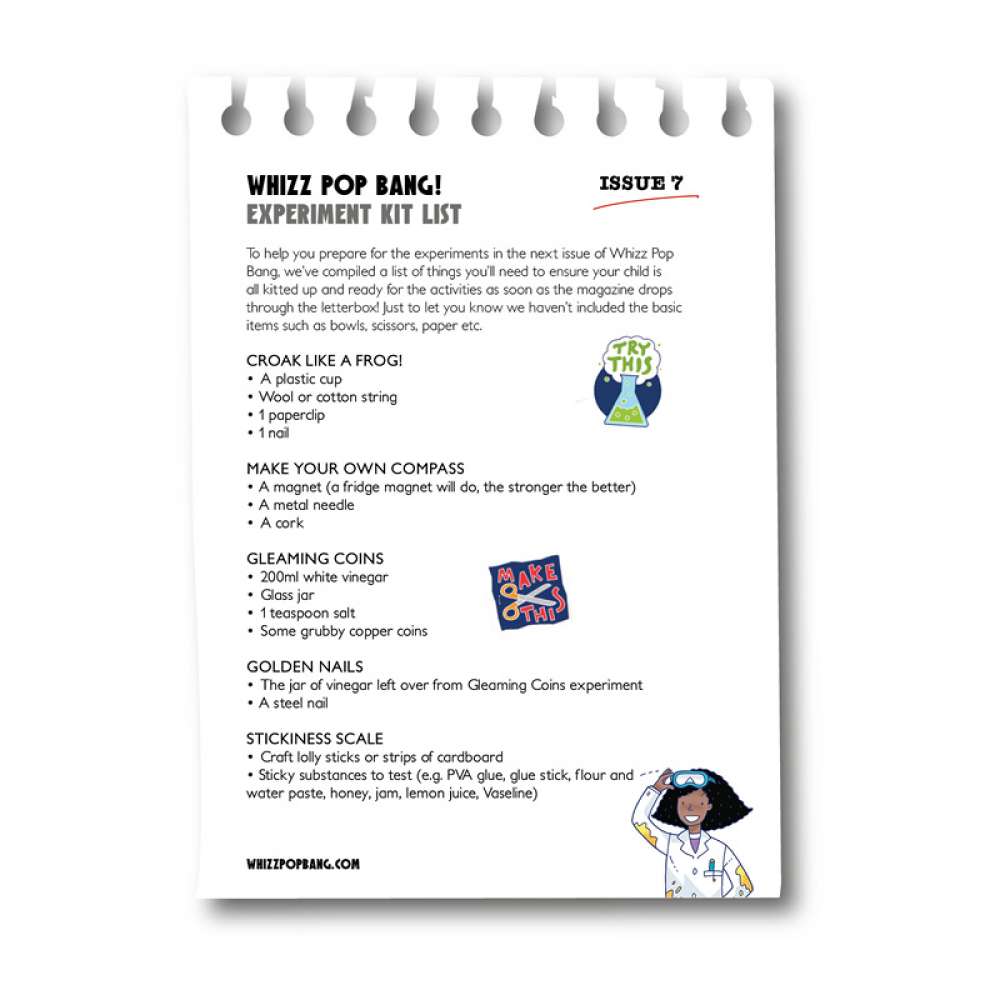 WHIZZ POP BANG!
EXPERIMENT KIT LIST

ISSUE 7

To help you prepare for the experiments in the next issue of Whizz Pop Bang, we've compiled a list of things you'll need to ensure your child is all kitted up and ready for the activities as soon as the magazine drops through the letterbox! Just to let you know we haven't included the basic items such as bowls, scissors, paper etc.

CROAK LIKE A FROG!
• A plastic cup
• Wool or cotton string
• 1 paperclip
• 1 nail

TRY THIS

MAKE YOUR OWN COMPASS
• A magnet (a fridge magnet will do, the stronger the better)
• A metal needle
• A cork

GLEAMING COINS
• 200ml white vinegar
• Glass jar
• 1 teaspoon salt
• Some grubby copper coins

MAKE THIS

GOLDEN NAILS
• The jar of vinegar left over from Gleaming Coins experiment
• A steel nail

STICKINESS SCALE
• Craft lolly sticks or strips of cardboard
• Sticky substances to test (e.g. PVA glue, glue stick, flour and water paste, honey, jam, lemon juice, Vaseline)

WHIZZPOPBANG.COM